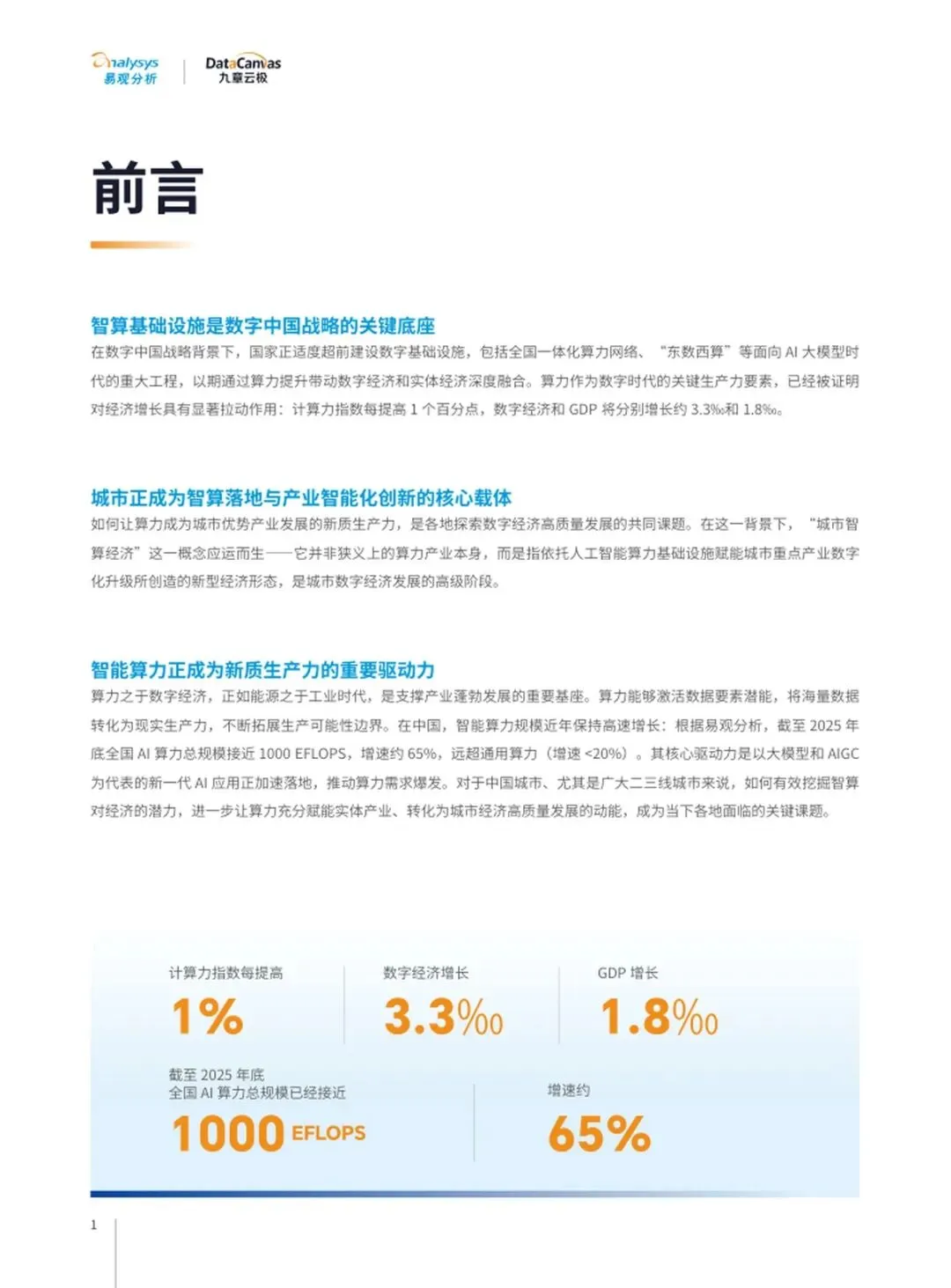 analysys
易观分析

DataCanvas
九章云极

前言

智算基础设施是数字中国战略的关键底座
在数字中国战略背景下，国家正适度超前建设数字基础设施，包括全国一体化算力网络、“东数西算”等面向 AI 大模型时代的重大工程，以期通过算力提升带动数字经济和实体经济深度融合。算力作为数字时代的关键生产力要素，已经被证明对经济增长具有显著拉动作用：计算力指数每提高 1 个百分点，数字经济和 GDP 将分别增长约 3.3‰和 1.8‰。

城市正成为智算落地与产业智能化创新的核心载体
如何让算力成为城市优势产业发展的新质生产力，是各地探索数字经济高质量发展的共同课题。在这一背景下，“城市智算经济”这一概念应运而生——它并非狭义上的算力产业本身，而是指依托人工智能算力基础设施赋能城市重点产业数字化升级所创造的新型经济形态，是城市数字经济发展的高级阶段。

智能算力正成为新质生产力的重要驱动力
算力之于数字经济，正如能源之于工业时代，是支撑产业蓬勃发展的重要基座。算力能够激活数据要素潜能，将海量数据转化为现实生产力，不断拓展生产可能性边界。在中国，智能算力规模近年保持高速增长：根据易观分析，截至 2025 年底全国 AI 算力总规模接近 1000 EFLOPS，增速约 65%，远超通用算力（增速 <20%）。其核心驱动力是以大模型和 AIGC 为代表的新一代 AI 应用正加速落地，推动算力需求爆发。对于中国城市、尤其是广大二三线城市来说，如何有效挖掘智算对经济的潜力，进一步让算力充分赋能实体产业、转化为城市经济高质量发展的动能，成为当下各地面临的关键课题。

计算力指数每提高
1%

数字经济增长
3.3‰

GDP 增长
1.8‰

截至 2025 年底
全国 AI 算力总规模已经接近
1000 EFLOPS

增速约
65%

1